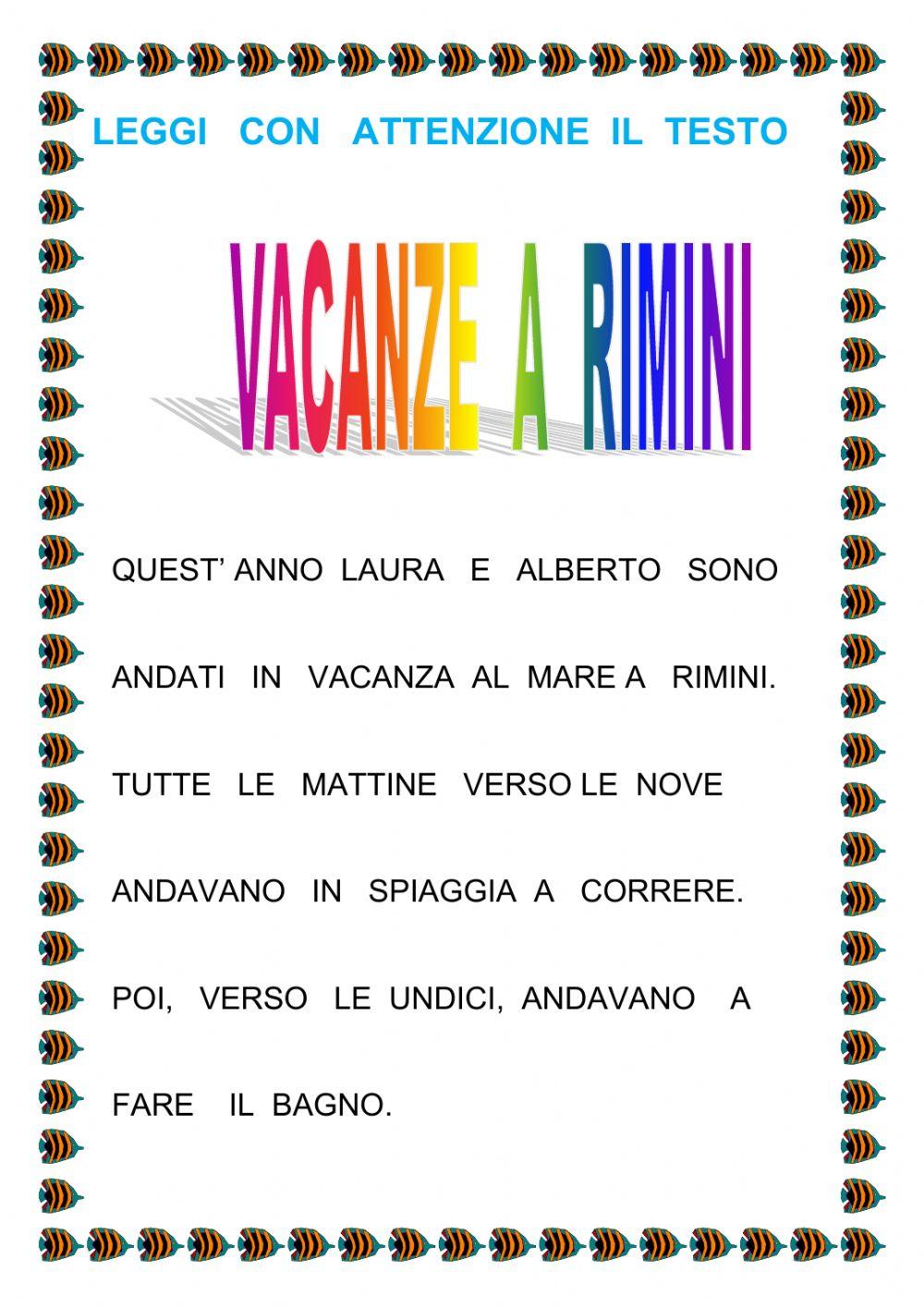 LEGGI CON ATTENZIONE IL TESTO

VACANZE A RIMINI

QUEST' ANNO LAURA E ALBERTO SONO ANDATI IN VACANZA AL MARE A RIMINI. TUTTE LE MATTINE VERSO LE NOVE ANDAVANO IN SPIAGGIA A CORRERE. POI, VERSO LE UNDICI, ANDAVANO A FARE IL BAGNO.